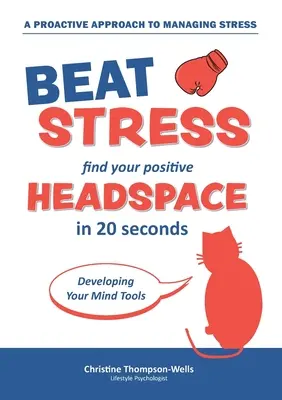 A PROACTIVE APPROACH TO MANAGING STRESS

BEAT
STRESS

find your positive
HEADSPACE
in 20 seconds

Developing
Your Mind Tools

Christine Thompson-Wells
Lifestyle Psychologist